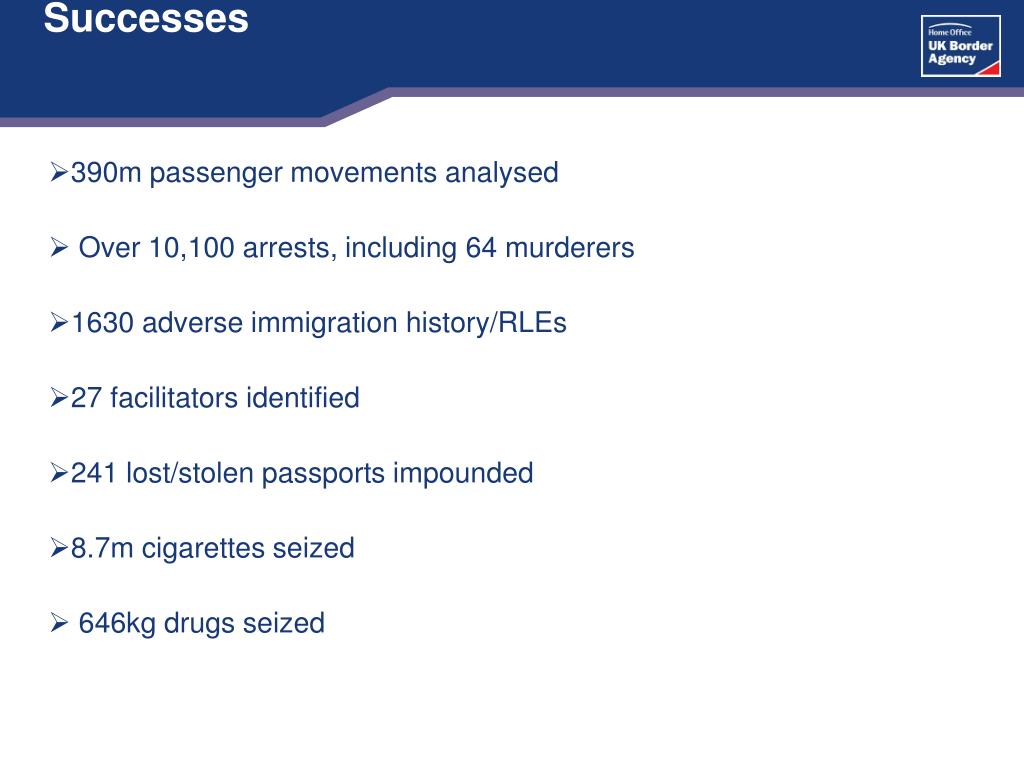 Successes

Home Office
UK Border Agency

➢390m passenger movements analysed

➢ Over 10,100 arrests, including 64 murderers

➢1630 adverse immigration history/RLEs

➢27 facilitators identified

➢241 lost/stolen passports impounded

➢8.7m cigarettes seized

➢ 646kg drugs seized